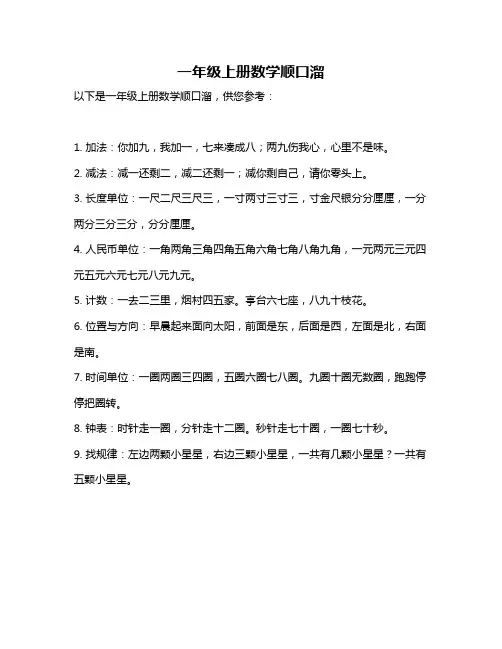 一年级上册数学顺口溜

以下是一年级上册数学顺口溜，供您参考：

1. 加法：你加九，我加一，七来凑成八；两九伤我心，心里不是味。

2. 减法：减一还剩二，减二还剩一；减你剩自己，请你零头上。

3. 长度单位：一尺二尺三尺三，一寸两寸三寸三，寸金尺银分分厘厘，一分两分三分三分，分分厘厘。

4. 人民币单位：一角两角三角四角五角六角七角八角九角，一元两元三元四元五元六元七元八元九元。

5. 计数：一去二三里，烟村四五家。亭台六七座，八九十枝花。

6. 位置与方向：早晨起来面向太阳，前面是东，后面是西，左面是北，右面是南。

7. 时间单位：一圈两圈三四圈，五圈六圈七八圈。九圈十圈无数圈，跑跑停停把圈转。

8. 钟表：时针走一圈，分针走十二圈。秒针走七十圈，一圈七十秒。

9. 找规律：左边两颗小星星，右边三颗小星星，一共有几颗小星星？一共有五颗小星星。